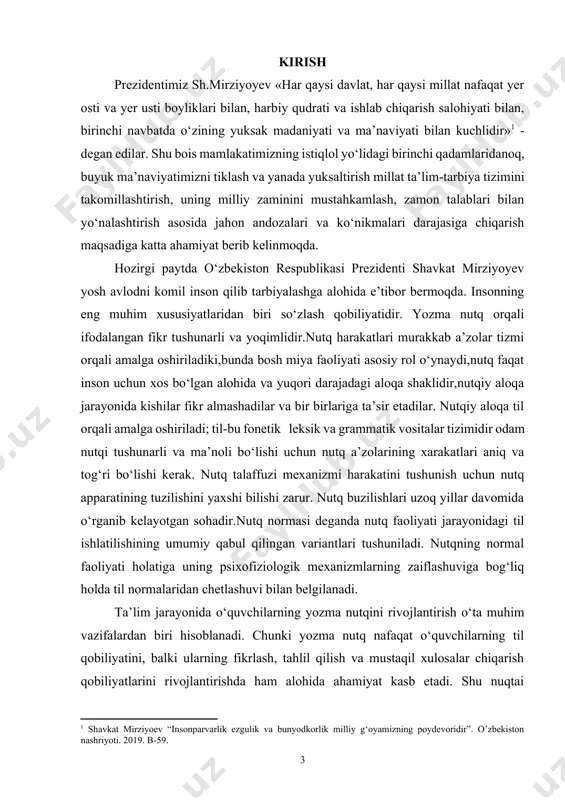 KIRISH

Prezidentimiz Sh.Mirziyoyev «Har qaysi davlat, har qaysi millat nafaqat yer osti va yer usti boyliklari bilan, harbiy qudrati va ishlab chiqarish salohiyati bilan, birinchi navbatda o‘zining yuksak madaniyati va ma’naviyati bilan kuchlidir»$^1$ - degan edilar. Shu bois mamlakatimizning istiqlol yo‘lidagi birinchi qadamlaridanoq, buyuk ma’naviyatimizni tiklash va yanada yuksaltirish millat ta’lim-tarbiya tizimini takomillashtirish, uning milliy zaminini mustahkamlash, zamon talablari bilan yo‘nalashtirish asosida jahon andozalari va ko‘nikmalari darajasiga chiqarish maqsadiga katta ahamiyat berib kelinmoqda.

Hozirgi paytda O‘zbekiston Respublikasi Prezidenti Shavkat Mirziyoyev yosh avlodni komil inson qilib tarbiyalashga alohida e’tibor bermoqda. Insonning eng muhim xususiyatlaridan biri so‘zlash qobiliyatidir. Yozma nutq orqali ifodalangan fikr tushunarli va yoqimlidir.Nutq harakatlari murakkab a’zolar tizmi orqali amalga oshiriladiki,bunda bosh miya faoliyati asosiy rol o‘ynaydi,nutq faqat inson uchun xos bo‘lgan alohida va yuqori darajadagi aloqa shaklidir,nutqiy aloqa jarayonida kishilar fikr almashadilar va bir birlariga ta’sir etadilar. Nutqiy aloqa til orqali amalga oshiriladi; til-bu fonetik leksik va grammatik vositalar tizimidir odam nutqi tushunarli va ma’noli bo‘lishi uchun nutq a’zolarining xarakatlari aniq va tog‘ri bo‘lishi kerak. Nutq talaffuzi mexanizmi harakatini tushunish uchun nutq apparatining tuzilishini yaxshi bilishi zarur. Nutq buzilishlari uzoq yillar davomida o‘rganib kelayotgan sohadir.Nutq normasi deganda nutq faoliyati jarayonidagi til ishlatilishining umumiy qabul qilingan variantlari tushuniladi. Nutqning normal faoliyati holatiga uning psixofiziologik mexanizmlarning zaiflashuviga bog‘liq holda til normalaridan chetlashuvi bilan belgilanadi.

Ta’lim jarayonida o‘quvchilarning yozma nutqini rivojlantirish o‘ta muhim vazifalardan biri hisoblanadi. Chunki yozma nutq nafaqat o‘quvchilarning til qobiliyatini, balki ularning fikrlash, tahlil qilish va mustaqil xulosalar chiqarish qobiliyatlarini rivojlantirishda ham alohida ahamiyat kasb etadi. Shu nuqtai

$^1$ Shavkat Mirziyoev “Insonparvarlik ezgulik va bunyodkorlik milliy g‘oyamizning poydevoridir”. O’zbekiston nashriyoti. 2019. B-59.

3